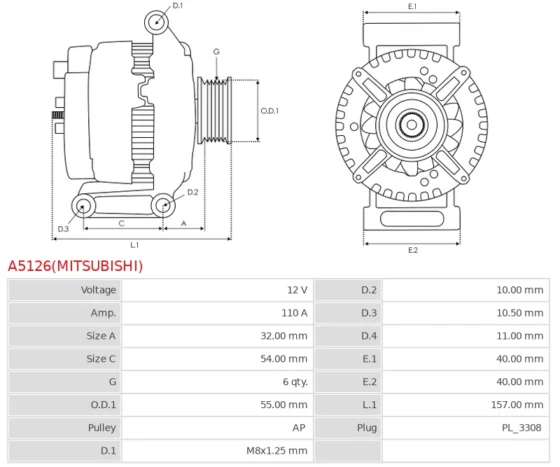 D.1
G
O.D.1
D.2
D.3
C
A
L.1
E.1
E.2

A5126(MITSUBISHI)

| Voltage | 12 V | D.2 | 10.00 mm |
|---|---|---|---|
| Amp. | 110 A | D.3 | 10.50 mm |
| Size A | 32.00 mm | D.4 | 11.00 mm |
| Size C | 54.00 mm | E.1 | 40.00 mm |
| G | 6 qty. | E.2 | 40.00 mm |
| O.D.1 | 55.00 mm | L.1 | 157.00 mm |
| Pulley | AP | Plug | PL_3308 |
| D.1 | M8x1.25 mm | | |